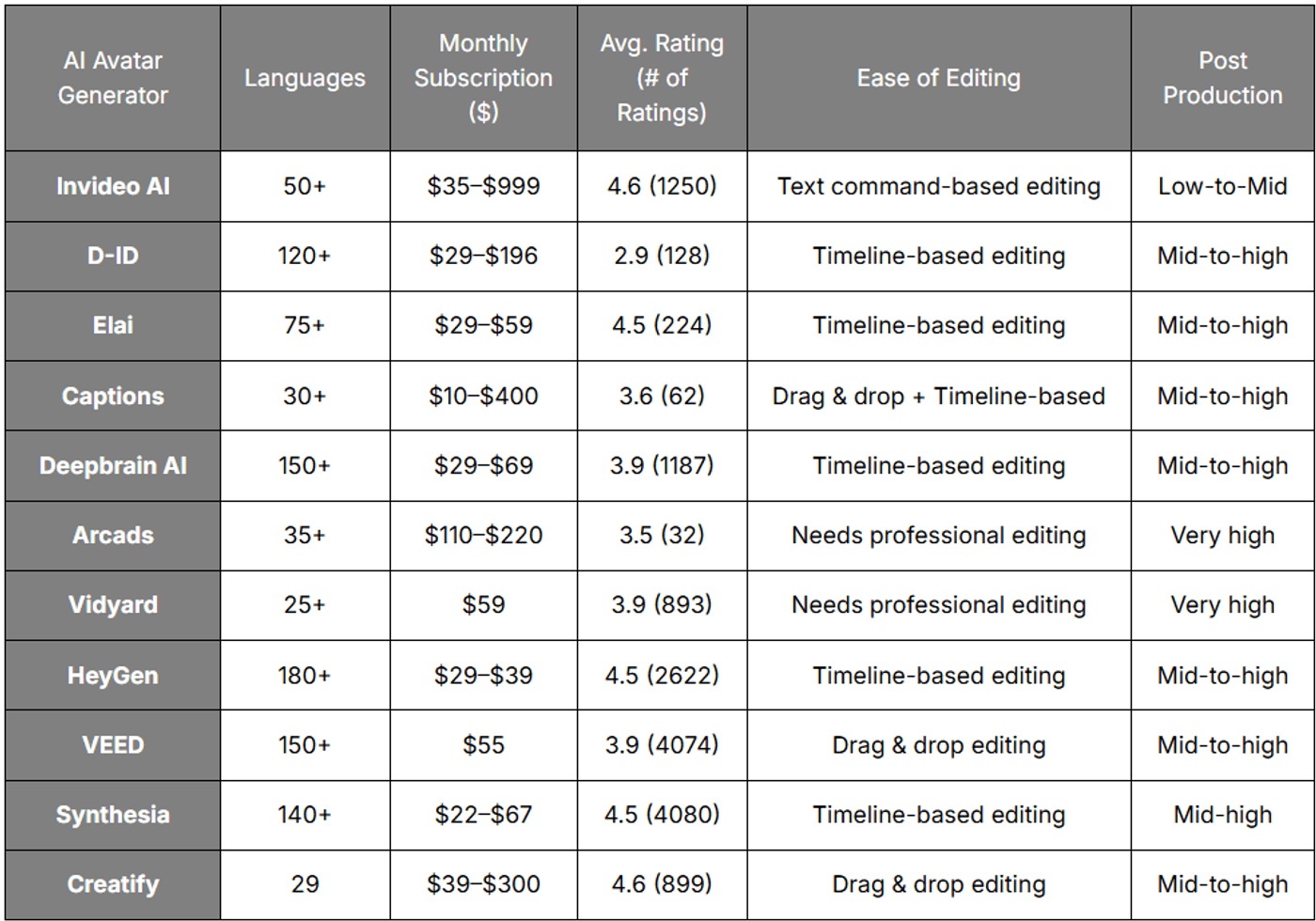 | AI Avatar Generator | Languages | Monthly Subscription ($) | Avg. Rating (# of Ratings) | Ease of Editing | Post Production |
|---|---|---|---|---|---|
| Invideo AI | 50+ | $35–$999 | 4.6 (1250) | Text command-based editing | Low-to-Mid |
| D-ID | 120+ | $29–$196 | 2.9 (128) | Timeline-based editing | Mid-to-high |
| Elai | 75+ | $29–$59 | 4.5 (224) | Timeline-based editing | Mid-to-high |
| Captions | 30+ | $10–$400 | 3.6 (62) | Drag & drop + Timeline-based | Mid-to-high |
| Deepbrain AI | 150+ | $29–$69 | 3.9 (1187) | Timeline-based editing | Mid-to-high |
| Arcads | 35+ | $110–$220 | 3.5 (32) | Needs professional editing | Very high |
| Vidyard | 25+ | $59 | 3.9 (893) | Needs professional editing | Very high |
| HeyGen | 180+ | $29–$39 | 4.5 (2622) | Timeline-based editing | Mid-to-high |
| VEED | 150+ | $55 | 3.9 (4074) | Drag & drop editing | Mid-to-high |
| Synthesia | 140+ | $22–$67 | 4.5 (4080) | Timeline-based editing | Mid-high |
| Creatify | 29 | $39–$300 | 4.6 (899) | Drag & drop editing | Mid-to-high |